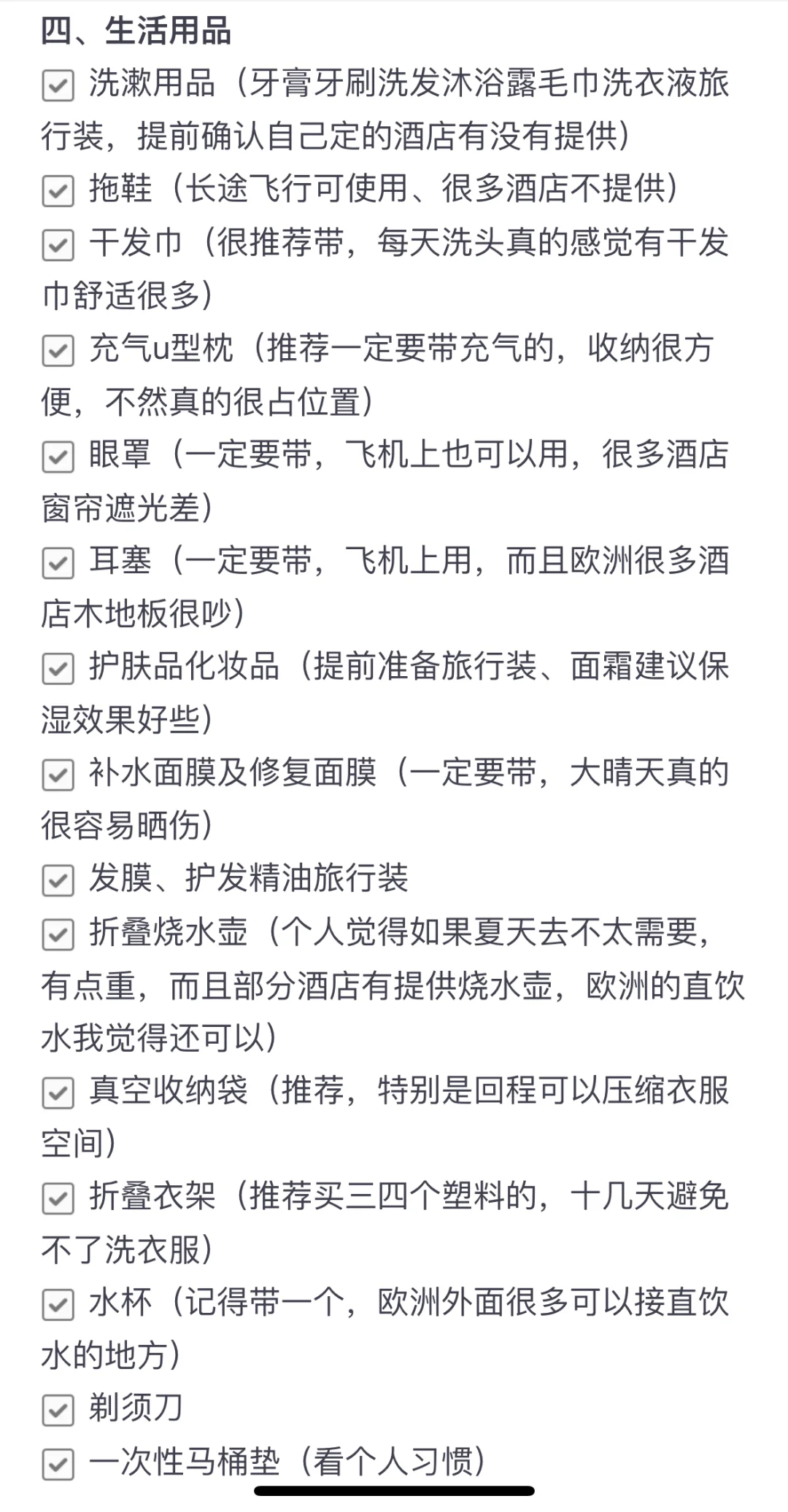 四、生活用品

☑ 洗漱用品（牙膏牙刷洗发沐浴露毛巾洗衣液旅行装，提前确认自己定的酒店有没有提供）

☑ 拖鞋（长途飞行可使用、很多酒店不提供）

☑ 干发巾（很推荐带，每天洗头真的感觉有干发巾舒适很多）

☑ 充气u型枕（推荐一定要带充气的，收纳很方便，不然真的很占位置）

☑ 眼罩（一定要带，飞机上也可以用，很多酒店窗帘遮光差）

☑ 耳塞（一定要带，飞机上用，而且欧洲很多酒店木地板很吵）

☑ 护肤品化妆品（提前准备旅行装、面霜建议保湿效果好些）

☑ 补水面膜及修复面膜（一定要带，大晴天真的很容易晒伤）

☑ 发膜、护发精油旅行装

☑ 折叠烧水壶（个人觉得如果夏天去不太需要，有点重，而且部分酒店有提供烧水壶，欧洲的直饮水我觉得还可以）

☑ 真空收纳袋（推荐，特别是回程可以压缩衣服空间）

☑ 折叠衣架（推荐买三四个塑料的，十几天避免不了洗衣服）

☑ 水杯（记得带一个，欧洲外面很多可以接直饮水的地方）

☑ 剃须刀

☑ 一次性马桶垫（看个人习惯）